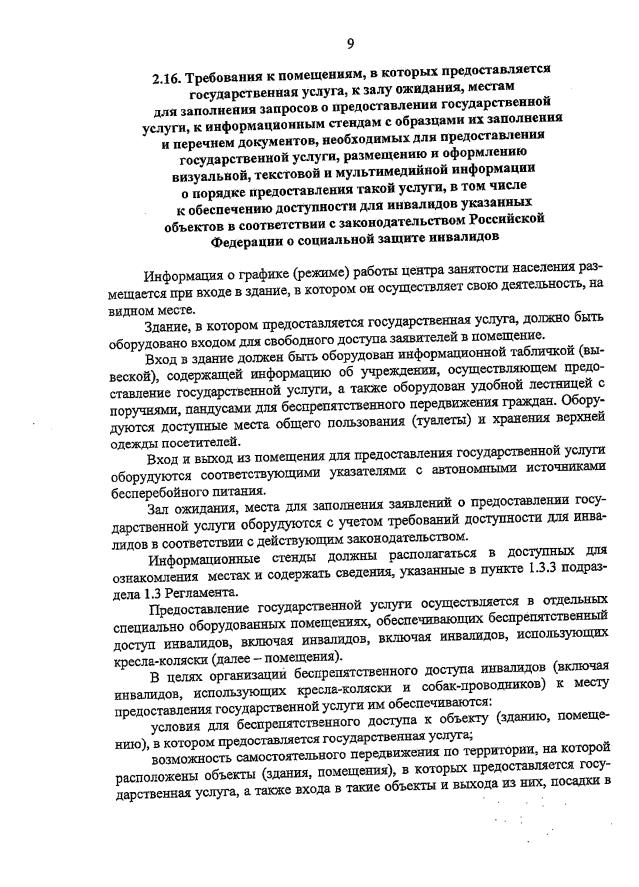 9

2.16. Требования к помещениям, в которых предоставляется государственная услуга, к залу ожидания, местам для заполнения запросов о предоставлении государственной услуги, к информационным стендам с образцами их заполнения и перечнем документов, необходимых для предоставления государственной услуги, размещению и оформлению визуальной, текстовой и мультимедийной информации о порядке предоставления такой услуги, в том числе к обеспечению доступности для инвалидов указанных объектов в соответствии с законодательством Российской Федерации о социальной защите инвалидов

Информация о графике (режиме) работы центра занятости населения размещается при входе в здание, в котором он осуществляет свою деятельность, на видном месте.

Здание, в котором предоставляется государственная услуга, должно быть оборудовано входом для свободного доступа заявителей в помещение.

Вход в здание должен быть оборудован информационной табличкой (вывеской), содержащей информацию об учреждении, осуществляющем предоставление государственной услуги, а также оборудован удобной лестницей с поручнями, пандусами для беспрепятственного передвижения граждан. Оборудуются доступные места общего пользования (туалеты) и хранения верхней одежды посетителей.

Вход и выход из помещения для предоставления государственной услуги оборудуются соответствующими указателями с автономными источниками бесперебойного питания.

Зал ожидания, места для заполнения заявлений о предоставлении государственной услуги оборудуются с учетом требований доступности для инвалидов в соответствии с действующим законодательством.

Информационные стенды должны располагаться в доступных для ознакомления местах и содержать сведения, указанные в пункте 1.3.3 подраздела 1.3 Регламента.

Предоставление государственной услуги осуществляется в отдельных специально оборудованных помещениях, обеспечивающих беспрепятственный доступ инвалидов, включая инвалидов, включая инвалидов, использующих кресла-коляски (далее – помещения).

В целях организации беспрепятственного доступа инвалидов (включая инвалидов, использующих кресла-коляски и собак-проводников) к месту предоставления государственной услуги им обеспечиваются:

условия для беспрепятственного доступа к объекту (зданию, помещению), в котором предоставляется государственная услуга;

возможность самостоятельного передвижения по территории, на которой расположены объекты (здания, помещения), в которых предоставляется государственная услуга, а также входа в такие объекты и выхода из них, посадки в